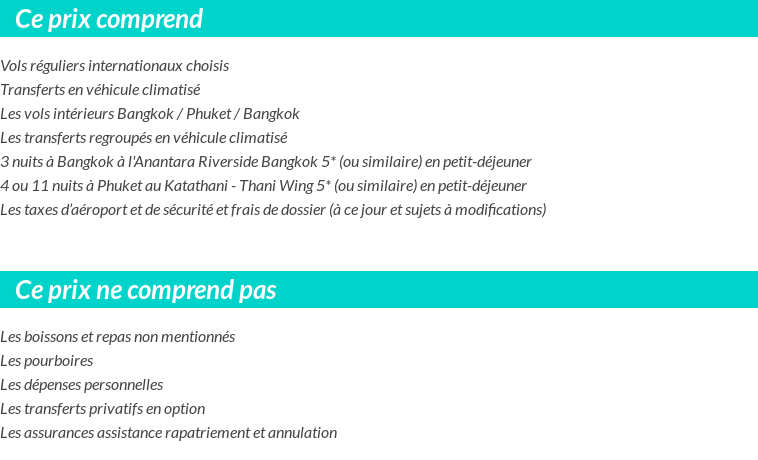 Ce prix comprend

Vols réguliers internationaux choisis
Transferts en véhicule climatisé
Les vols intérieurs Bangkok / Phuket / Bangkok
Les transferts regroupés en véhicule climatisé
3 nuits à Bangkok à l'Anantara Riverside Bangkok 5* (ou similaire) en petit-déjeuner
4 ou 11 nuits à Phuket au Katathani - Thani Wing 5* (ou similaire) en petit-déjeuner
Les taxes d'aéroport et de sécurité et frais de dossier (à ce jour et sujets à modifications)

Ce prix ne comprend pas

Les boissons et repas non mentionnés
Les pourboires
Les dépenses personnelles
Les transferts privatifs en option
Les assurances assistance rapatriement et annulation